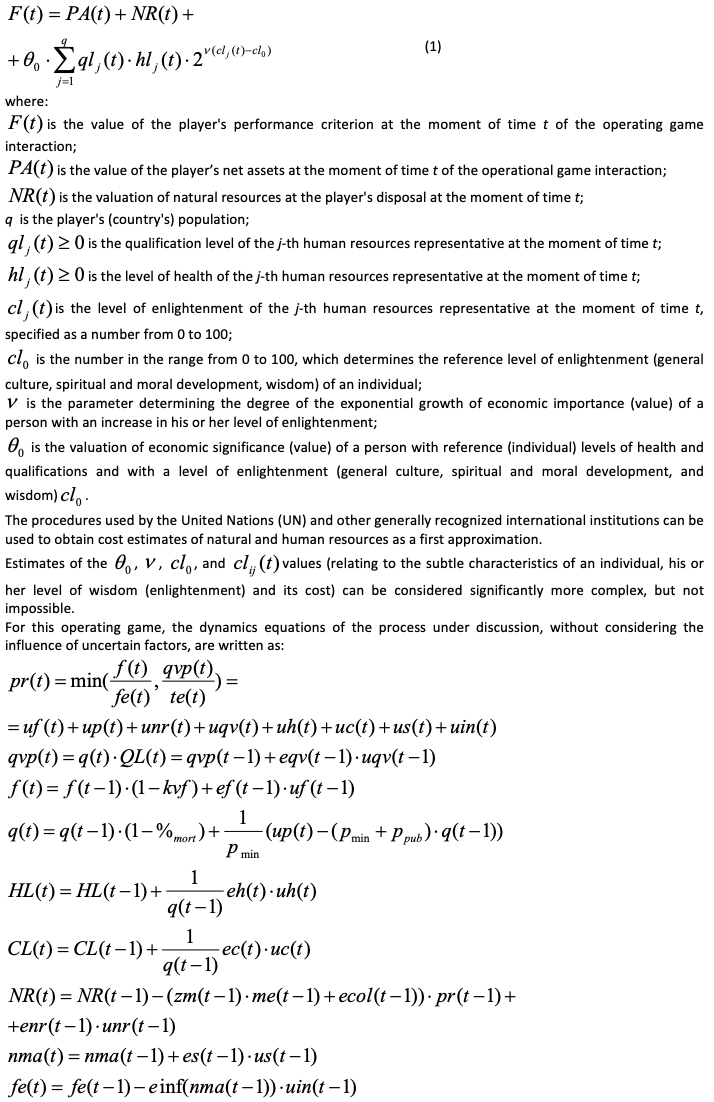 $F(t) = PA(t) + NR(t) +$
$+\theta_0 \cdot \sum_{j=1}^{q} ql_j(t) \cdot hl_j(t) \cdot 2^{\nu(cl_j(t)-cl_0)}$ (1)

where:
$F(t)$ is the value of the player's performance criterion at the moment of time $t$ of the operating game interaction;
$PA(t)$ is the value of the player's net assets at the moment of time $t$ of the operational game interaction;
$NR(t)$ is the valuation of natural resources at the player's disposal at the moment of time $t$;
$q$ is the player's (country's) population;
$ql_j(t) \geq 0$ is the qualification level of the $j$-th human resources representative at the moment of time $t$;
$hl_j(t) \geq 0$ is the level of health of the $j$-th human resources representative at the moment of time $t$;
$cl_j(t)$ is the level of enlightenment of the $j$-th human resources representative at the moment of time $t$, specified as a number from 0 to 100;
$cl_0$ is the number in the range from 0 to 100, which determines the reference level of enlightenment (general culture, spiritual and moral development, wisdom) of an individual;
$\nu$ is the parameter determining the degree of the exponential growth of economic importance (value) of a person with an increase in his or her level of enlightenment;
$\theta_0$ is the valuation of economic significance (value) of a person with reference (individual) levels of health and qualifications and with a level of enlightenment (general culture, spiritual and moral development, and wisdom) $cl_0$.
The procedures used by the United Nations (UN) and other generally recognized international institutions can be used to obtain cost estimates of natural and human resources as a first approximation.
Estimates of the $\theta_0$, $\nu$, $cl_0$, and $cl_{ij}(t)$ values (relating to the subtle characteristics of an individual, his or her level of wisdom (enlightenment) and its cost) can be considered significantly more complex, but not impossible.
For this operating game, the dynamics equations of the process under discussion, without considering the influence of uncertain factors, are written as:
$pr(t) = \min(\frac{f(t)}{fe(t)}, \frac{qvp(t)}{te(t)}) =$
$= uf(t) + up(t) + unr(t) + uqv(t) + uh(t) + uc(t) + us(t) + uin(t)$
$qvp(t) = q(t) \cdot QL(t) = qvp(t-1) + eqv(t-1) \cdot uqv(t-1)$
$f(t) = f(t-1) \cdot (1 - kvf) + ef(t-1) \cdot uf(t-1)$
$q(t) = q(t-1) \cdot (1 - \%_{mort}) + \frac{1}{p_{\min}}(up(t) - (p_{\min} + p_{pub}) \cdot q(t-1))$
$HL(t) = HL(t-1) + \frac{1}{q(t-1)} eh(t) \cdot uh(t)$
$CL(t) = CL(t-1) + \frac{1}{q(t-1)} ec(t) \cdot uc(t)$
$NR(t) = NR(t-1) - (zm(t-1) \cdot me(t-1) + ecol(t-1)) \cdot pr(t-1) +$
$+ enr(t-1) \cdot unr(t-1)$
$nma(t) = nma(t-1) + es(t-1) \cdot us(t-1)$
$fe(t) = fe(t-1) - e\inf(nma(t-1)) \cdot uin(t-1)$